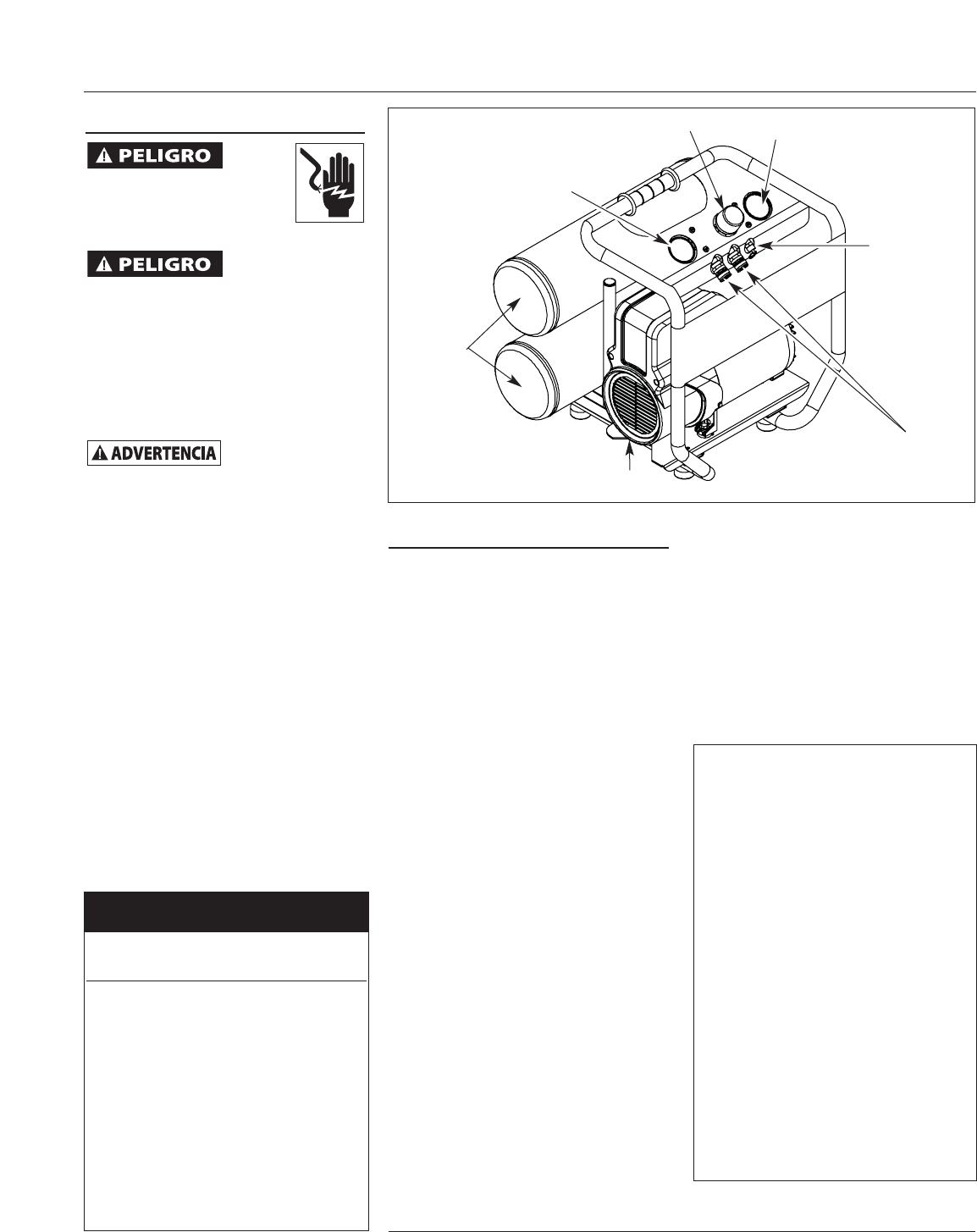 PELIGRO

PELIGRO

ADVERTENCIA